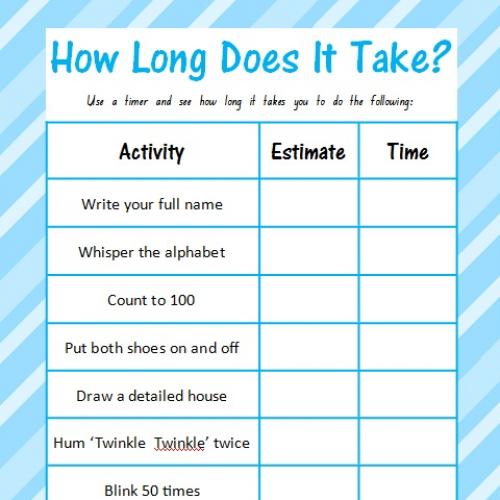 How Long Does It Take?

Use a timer and see how long it takes you to do the following:

| Activity | Estimate | Time |
|---|---|---|
| Write your full name | | |
| Whisper the alphabet | | |
| Count to 100 | | |
| Put both shoes on and off | | |
| Draw a detailed house | | |
| Hum 'Twinkle Twinkle' twice | | |
| Blink 50 times | | |